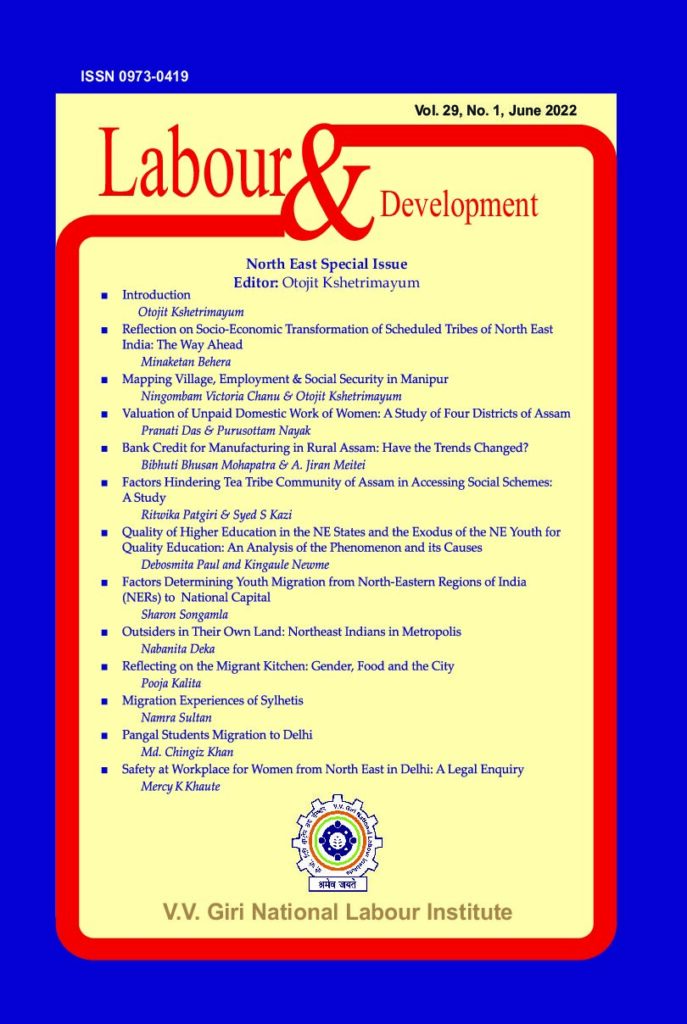 ISSN 0973-0419

Vol. 29, No. 1, June 2022

Labour & Development

North East Special Issue
Editor: Otojit Kshetrimayum

■ Introduction
Otojit Kshetrimayum

■ Reflection on Socio-Economic Transformation of Scheduled Tribes of North East India: The Way Ahead
Minaketan Behera

■ Mapping Village, Employment & Social Security in Manipur
Ningombam Victoria Chanu & Otojit Kshetrimayum

■ Valuation of Unpaid Domestic Work of Women: A Study of Four Districts of Assam
Pranati Das & Purusottam Nayak

■ Bank Credit for Manufacturing in Rural Assam: Have the Trends Changed?
Bibhuti Bhusan Mohapatra & A. Jiran Meitei

■ Factors Hindering Tea Tribe Community of Assam in Accessing Social Schemes: A Study
Ritwika Patgiri & Syed S Kazi

■ Quality of Higher Education in the NE States and the Exodus of the NE Youth for Quality Education: An Analysis of the Phenomenon and its Causes
Debosmita Paul and Kingaule Newme

■ Factors Determining Youth Migration from North-Eastern Regions of India (NERs) to National Capital
Sharon Songamla

■ Outsiders in Their Own Land: Northeast Indians in Metropolis
Nabanita Deka

■ Reflecting on the Migrant Kitchen: Gender, Food and the City
Pooja Kalita

■ Migration Experiences of Sylhetis
Namra Sultan

■ Pangal Students Migration to Delhi
Md. Chingiz Khan

■ Safety at Workplace for Women from North East in Delhi: A Legal Enquiry
Mercy K Khaute

V.V. Giri National Labour Institute
श्रमेव जयते

V.V. Giri National Labour Institute